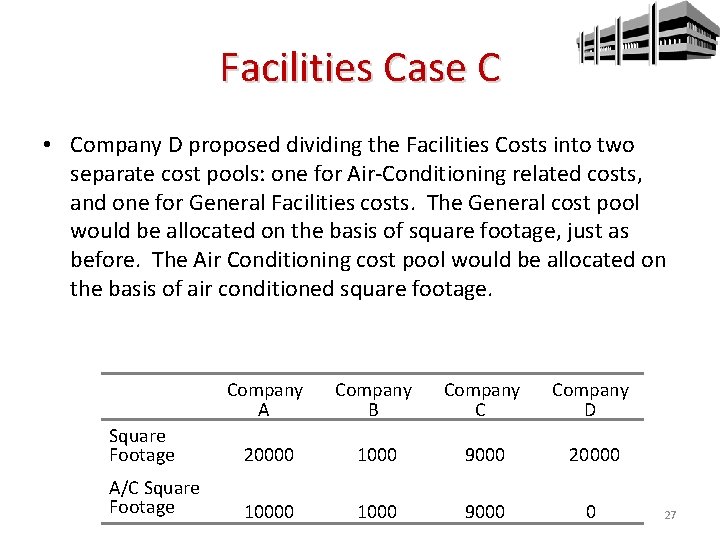 Facilities Case C

• Company D proposed dividing the Facilities Costs into two separate cost pools: one for Air-Conditioning related costs, and one for General Facilities costs. The General cost pool would be allocated on the basis of square footage, just as before. The Air Conditioning cost pool would be allocated on the basis of air conditioned square footage.

| | Company A | Company B | Company C | Company D |
|---|---|---|---|---|
| Square Footage | 20000 | 1000 | 9000 | 20000 |
| A/C Square Footage | 10000 | 1000 | 9000 | 0 |

27